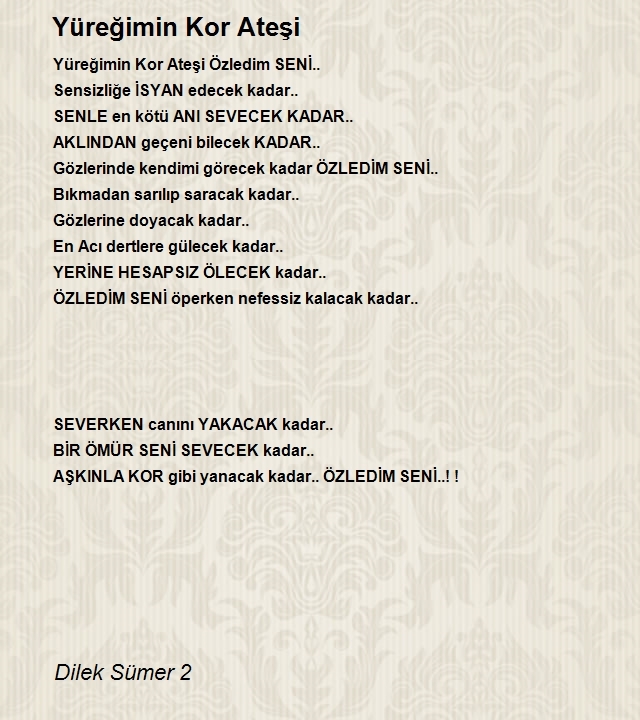 Yüreğimin Kor Ateşi

Yüreğimin Kor Ateşi Özledim SENİ..
Sensizliğe İSYAN edecek kadar..
SENLE en kötü ANI SEVECEK KADAR..
AKLINDAN geçeni bilecek KADAR..
Gözlerinde kendimi görecek kadar ÖZLEDİM SENİ..
Bıkmadan sarılıp saracak kadar..
Gözlerine doyacak kadar..
En Acı dertlere gülecek kadar..
YERİNE HESAPSIZ ÖLECEK kadar..
ÖZLEDİM SENİ öperken nefessiz kalacak kadar..

SEVERKEN canını YAKACAK kadar..
BİR ÖMÜR SENİ SEVECEK kadar..
AŞKINLA KOR gibi yanacak kadar.. ÖZLEDİM SENİ..! !

Dilek Sümer 2